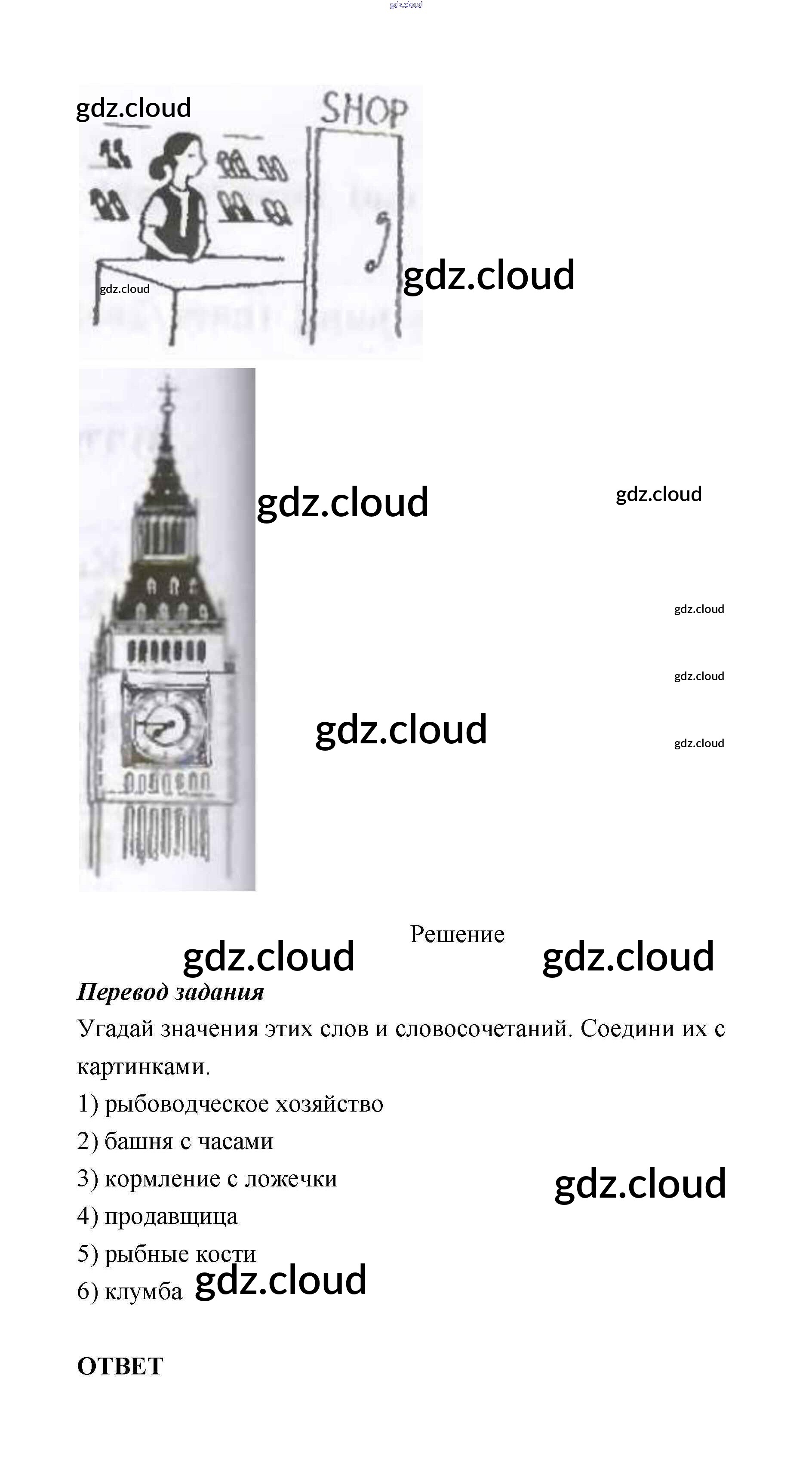 SHOP

Решение

Перевод задания

Угадай значения этих слов и словосочетаний. Соедини их с картинками.

1) рыбоводческое хозяйство
2) башня с часами
3) кормление с ложечки
4) продавщица
5) рыбные кости
6) клумба

ОТВЕТ

gdz.cloud